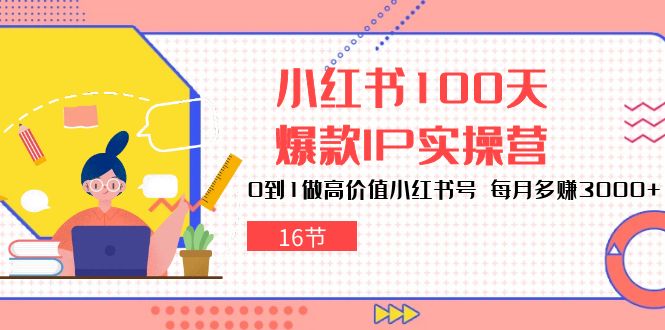 小红书100天
爆款IP实操营

0到1做高价值小红书号 每月多赚3000+

16节